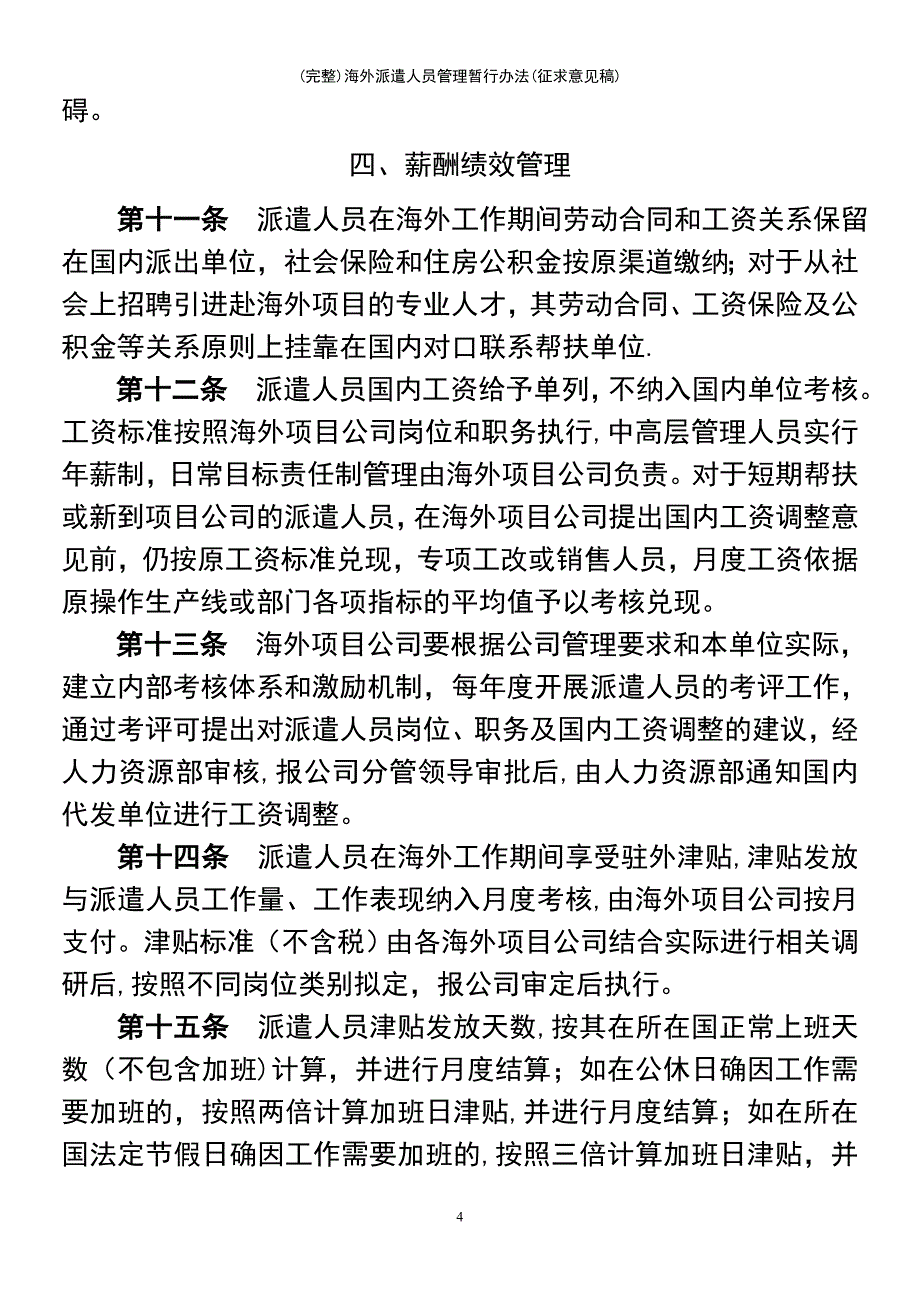 (完整)海外派遣人员管理暂行办法(征求意见稿)

碍。

四、薪酬绩效管理

第十一条　派遣人员在海外工作期间劳动合同和工资关系保留在国内派出单位，社会保险和住房公积金按原渠道缴纳;对于从社会上招聘引进赴海外项目的专业人才，其劳动合同、工资保险及公积金等关系原则上挂靠在国内对口联系帮扶单位.

第十二条　派遣人员国内工资给予单列,不纳入国内单位考核。工资标准按照海外项目公司岗位和职务执行,中高层管理人员实行年薪制，日常目标责任制管理由海外项目公司负责。对于短期帮扶或新到项目公司的派遣人员,在海外项目公司提出国内工资调整意见前，仍按原工资标准兑现，专项工改或销售人员，月度工资依据原操作生产线或部门各项指标的平均值予以考核兑现。

第十三条　海外项目公司要根据公司管理要求和本单位实际，建立内部考核体系和激励机制，每年度开展派遣人员的考评工作，通过考评可提出对派遣人员岗位、职务及国内工资调整的建议，经人力资源部审核,报公司分管领导审批后,由人力资源部通知国内代发单位进行工资调整。

第十四条　派遣人员在海外工作期间享受驻外津贴,津贴发放与派遣人员工作量、工作表现纳入月度考核,由海外项目公司按月支付。津贴标准（不含税）由各海外项目公司结合实际进行相关调研后,按照不同岗位类别拟定，报公司审定后执行。

第十五条　派遣人员津贴发放天数,按其在所在国正常上班天数（不包含加班)计算，并进行月度结算；如在公休日确因工作需要加班的，按照两倍计算加班日津贴,并进行月度结算；如在所在国法定节假日确因工作需要加班的,按照三倍计算加班日津贴，并

4